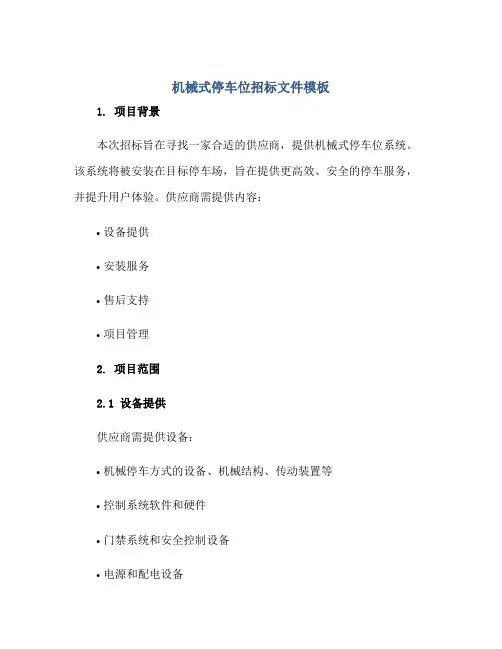 机械式停车位招标文件模板

1. 项目背景

本次招标旨在寻找一家合适的供应商，提供机械式停车位系统。该系统将被安装在目标停车场，旨在提供更高效、安全的停车服务，并提升用户体验。供应商需提供内容：

• 设备提供

• 安装服务

• 售后支持

• 项目管理

2. 项目范围

2.1 设备提供

供应商需提供设备：

• 机械停车方式的设备、机械结构、传动装置等

• 控制系统软件和硬件

• 门禁系统和安全控制设备

• 电源和配电设备